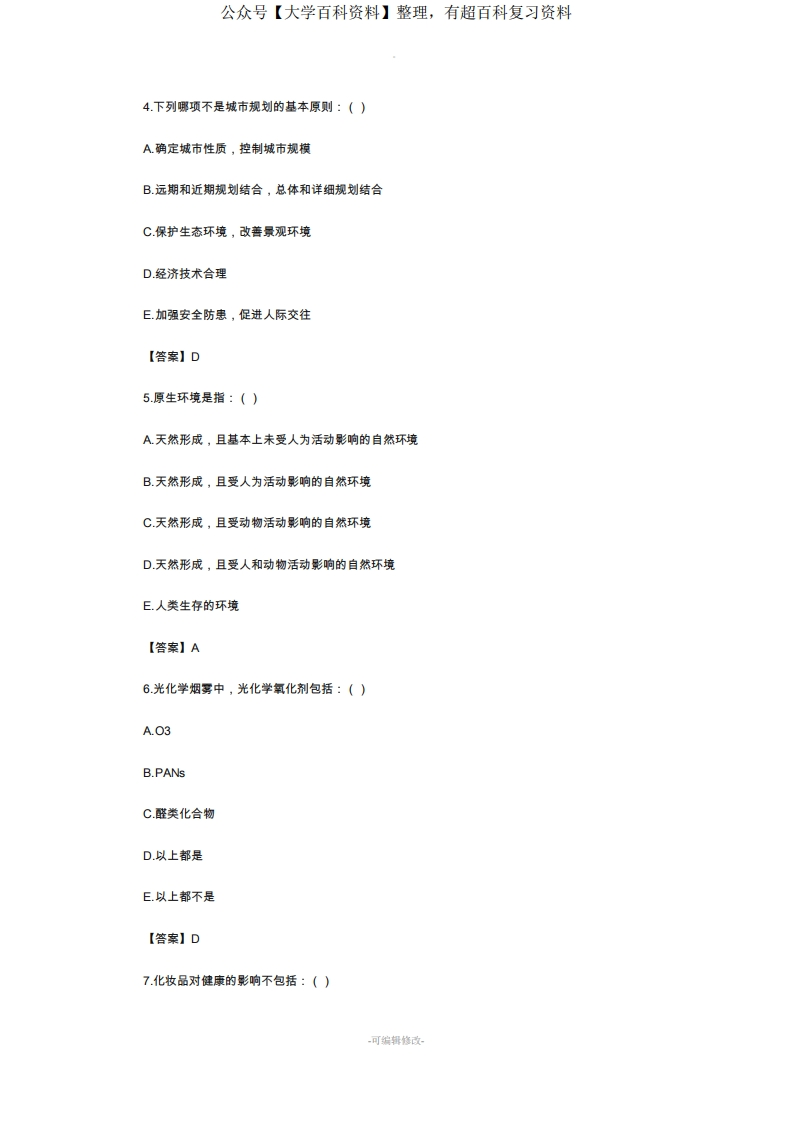 公众号【大学百科资料】整理，有超百科复习资料

4.下列哪项不是城市规划的基本原则：( )

A.确定城市性质，控制城市规模

B.远期和近期规划结合，总体和详细规划结合

C.保护生态环境，改善景观环境

D.经济技术合理

E.加强安全防患，促进人际交往

【答案】D

5.原生环境是指：( )

A.天然形成，且基本上未受人为活动影响的自然环境

B.天然形成，且受人为活动影响的自然环境

C.天然形成，且受动物活动影响的自然环境

D.天然形成，且受人和动物活动影响的自然环境

E.人类生存的环境

【答案】A

6.光化学烟雾中，光化学氧化剂包括：( )

A.O3

B.PANs

C.醛类化合物

D.以上都是

E.以上都不是

【答案】D

7.化妆品对健康的影响不包括：( )

-可编辑修改-